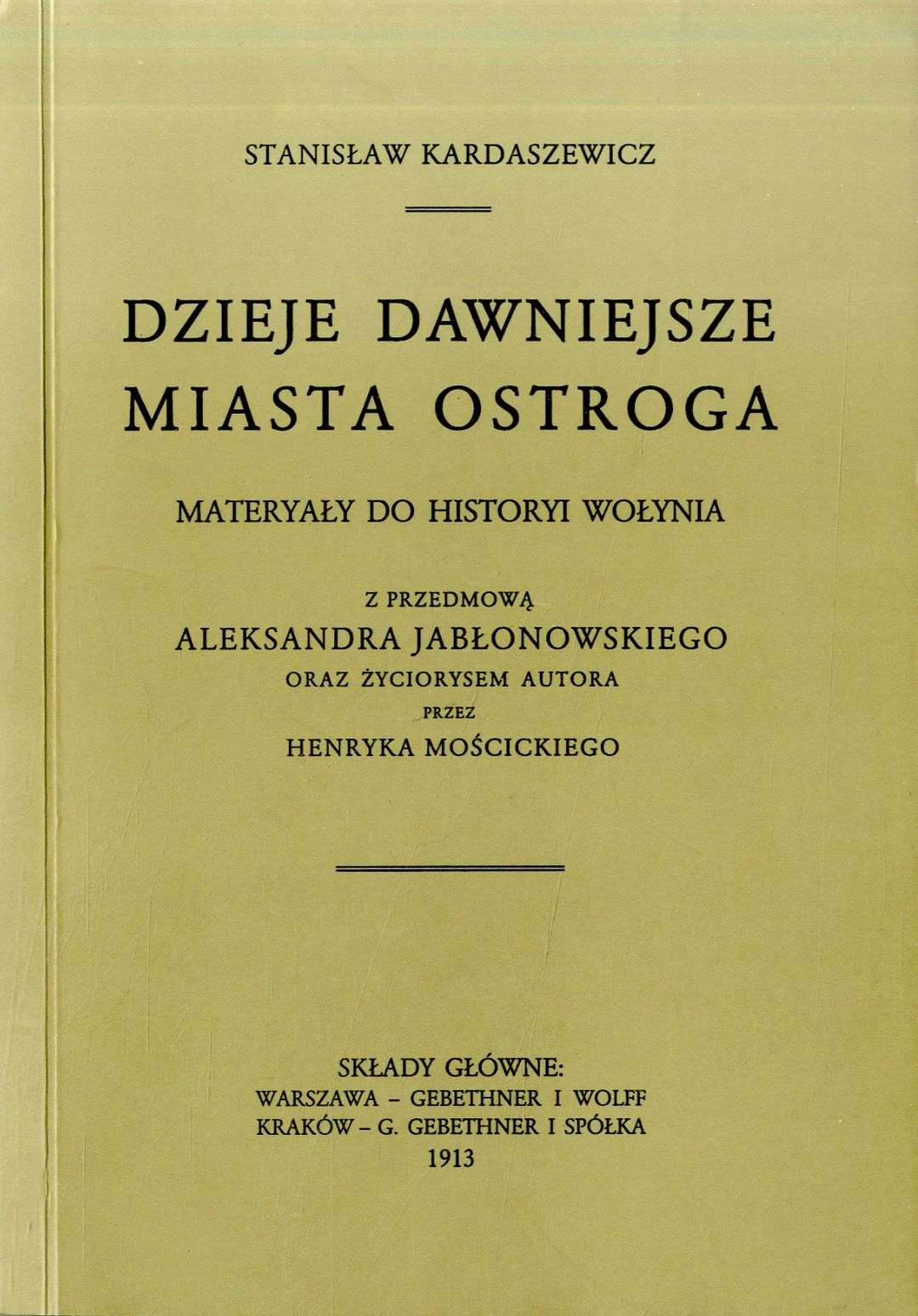 STANISŁAW KARDASZEWICZ

DZIEJE DAWNIEJSZE MIASTA OSTROGA

MATERYAŁY DO HISTORYI WOŁYNIA

Z PRZEDMOWĄ
ALEKSANDRA JABŁONOWSKIEGO
ORAZ ŻYCIORYSEM AUTORA
PRZEZ
HENRYKA MOŚCICKIEGO

SKŁADY GŁÓWNE:
WARSZAWA - GEBETHNER I WOLFF
KRAKÓW - G. GEBETHNER I SPÓŁKA
1913